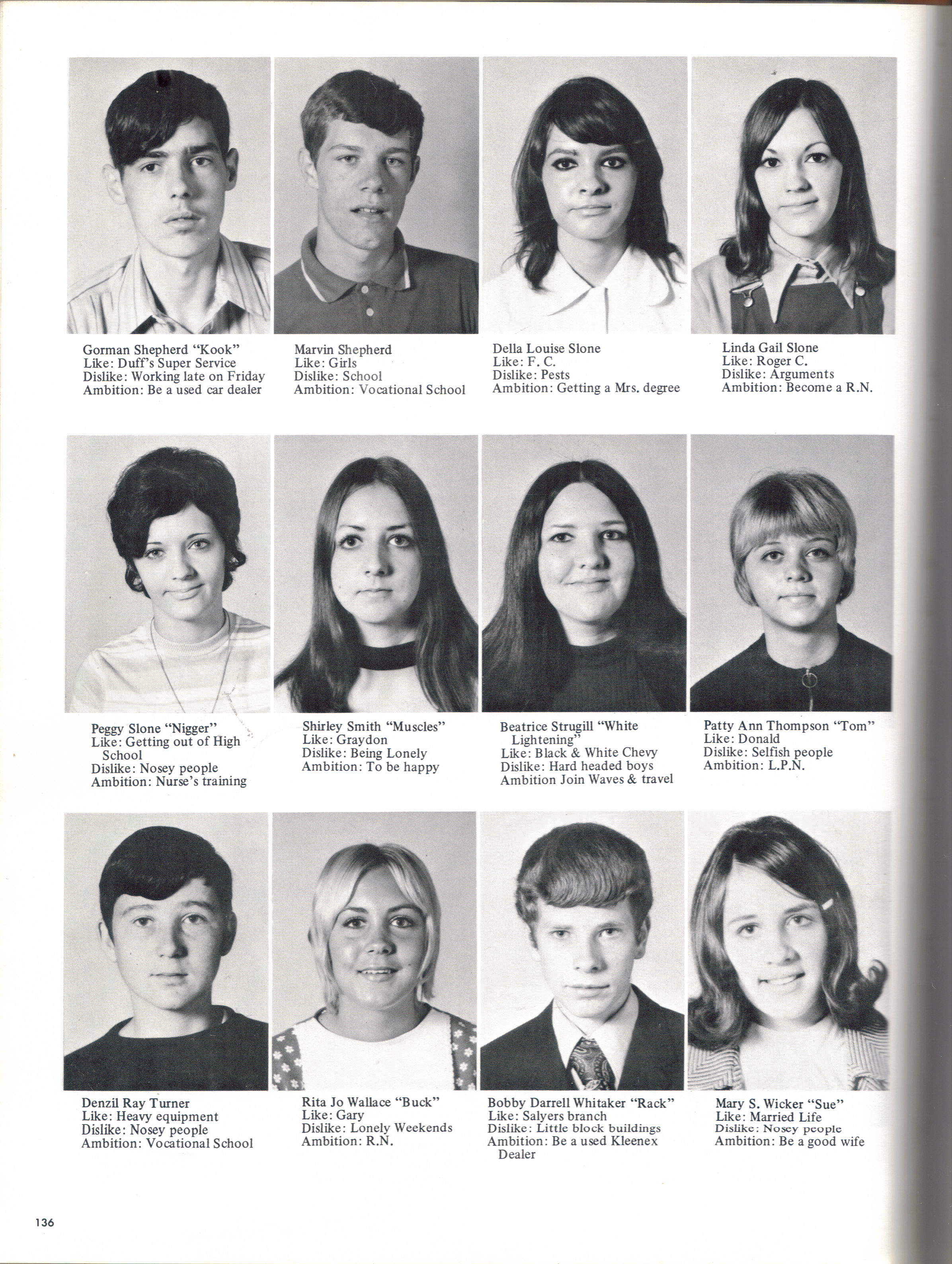 Gorman Shepherd "Kook"
Like: Duff's Super Service
Dislike: Working late on Friday
Ambition: Be a used car dealer

Marvin Shepherd
Like: Girls
Dislike: School
Ambition: Vocational School

Della Louise Slone
Like: F. C.
Dislike: Pests
Ambition: Getting a Mrs. degree

Linda Gail Slone
Like: Roger C.
Dislike: Arguments
Ambition: Become a R.N.

Peggy Slone "Nigger"
Like: Getting out of High School
Dislike: Nosey people
Ambition: Nurse's training

Shirley Smith "Muscles"
Like: Graydon
Dislike: Being Lonely
Ambition: To be happy

Beatrice Strugill "White Lightening"
Like: Black & White Chevy
Dislike: Hard headed boys
Ambition Join Waves & travel

Patty Ann Thompson "Tom"
Like: Donald
Dislike: Selfish people
Ambition: L.P.N.

Denzil Ray Turner
Like: Heavy equipment
Dislike: Nosey people
Ambition: Vocational School

Rita Jo Wallace "Buck"
Like: Gary
Dislike: Lonely Weekends
Ambition: R.N.

Bobby Darrell Whitaker "Rack"
Like: Salyers branch
Dislike: Little block buildings
Ambition: Be a used Kleenex Dealer

Mary S. Wicker "Sue"
Like: Married Life
Dislike: Nosey people
Ambition: Be a good wife

136